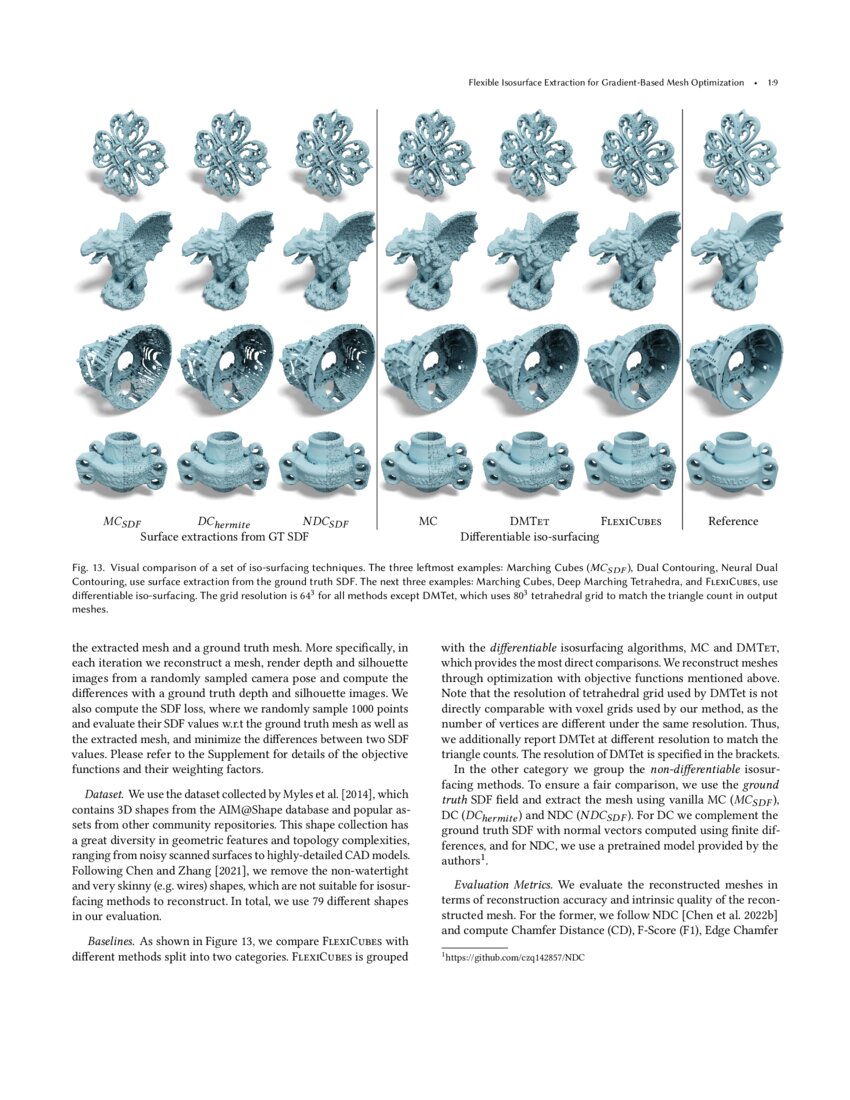 Flexible Isosurface Extraction for Gradient-Based Mesh Optimization • 1:9

$MC_{SDF}$ $DC_{hermite}$ $NDC_{SDF}$ MC DMTet FlexiCubes Reference

Surface extractions from GT SDF Differentiable iso-surfacing

Fig. 13. Visual comparison of a set of iso-surfacing techniques. The three leftmost examples: Marching Cubes ($MC_{SDF}$), Dual Contouring, Neural Dual Contouring, use surface extraction from the ground truth SDF. The next three examples: Marching Cubes, Deep Marching Tetrahedra, and FlexiCubes, use differentiable iso-surfacing. The grid resolution is $64^3$ for all methods except DMTet, which uses $80^3$ tetrahedral grid to match the triangle count in output meshes.

the extracted mesh and a ground truth mesh. More specifically, in each iteration we reconstruct a mesh, render depth and silhouette images from a randomly sampled camera pose and compute the differences with a ground truth depth and silhouette images. We also compute the SDF loss, where we randomly sample 1000 points and evaluate their SDF values w.r.t the ground truth mesh as well as the extracted mesh, and minimize the differences between two SDF values. Please refer to the Supplement for details of the objective functions and their weighting factors.

Dataset. We use the dataset collected by Myles et al. [2014], which contains 3D shapes from the AIM@Shape database and popular assets from other community repositories. This shape collection has a great diversity in geometric features and topology complexities, ranging from noisy scanned surfaces to highly-detailed CAD models. Following Chen and Zhang [2021], we remove the non-watertight and very skinny (e.g. wires) shapes, which are not suitable for isosurfacing methods to reconstruct. In total, we use 79 different shapes in our evaluation.

Baselines. As shown in Figure 13, we compare FlexiCubes with different methods split into two categories. FlexiCubes is grouped with the differentiable isosurfacing algorithms, MC and DMTet, which provides the most direct comparisons. We reconstruct meshes through optimization with objective functions mentioned above. Note that the resolution of tetrahedral grid used by DMTet is not directly comparable with voxel grids used by our method, as the number of vertices are different under the same resolution. Thus, we additionally report DMTet at different resolution to match the triangle counts. The resolution of DMTet is specified in the brackets.

In the other category we group the non-differentiable isosurfacing methods. To ensure a fair comparison, we use the ground truth SDF field and extract the mesh using vanilla MC ($MC_{SDF}$), DC ($DC_{hermite}$) and NDC ($NDC_{SDF}$). For DC we complement the ground truth SDF with normal vectors computed using finite differences, and for NDC, we use a pretrained model provided by the authors$^1$.

Evaluation Metrics. We evaluate the reconstructed meshes in terms of reconstruction accuracy and intrinsic quality of the reconstructed mesh. For the former, we follow NDC [Chen et al. 2022b] and compute Chamfer Distance (CD), F-Score (F1), Edge Chamfer

$^1$https://github.com/czq142857/NDC